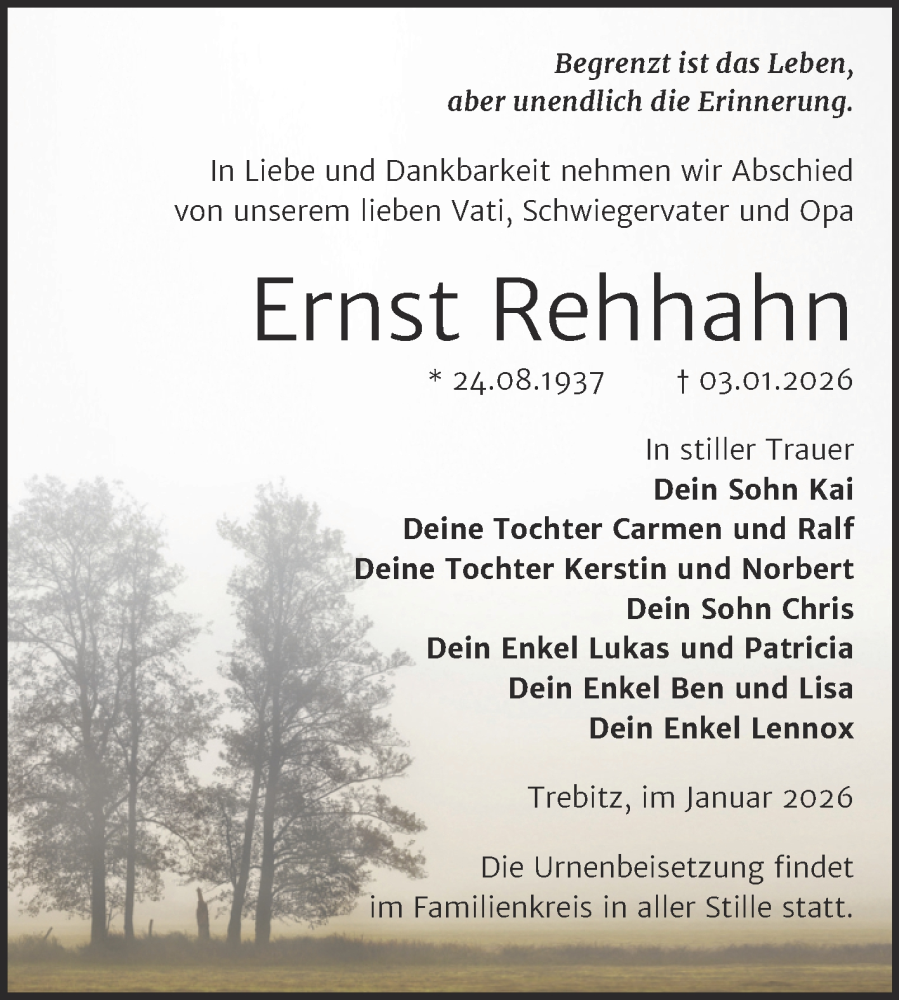 Begrenzt ist das Leben,
aber unendlich die Erinnerung.

In Liebe und Dankbarkeit nehmen wir Abschied von unserem lieben Vati, Schwiegervater und Opa

Ernst Rehhahn

* 24.08.1937 † 03.01.2026

In stiller Trauer
Dein Sohn Kai
Deine Tochter Carmen und Ralf
Deine Tochter Kerstin und Norbert
Dein Sohn Chris
Dein Enkel Lukas und Patricia
Dein Enkel Ben und Lisa
Dein Enkel Lennox

Trebitz, im Januar 2026

Die Urnenbeisetzung findet im Familienkreis in aller Stille statt.